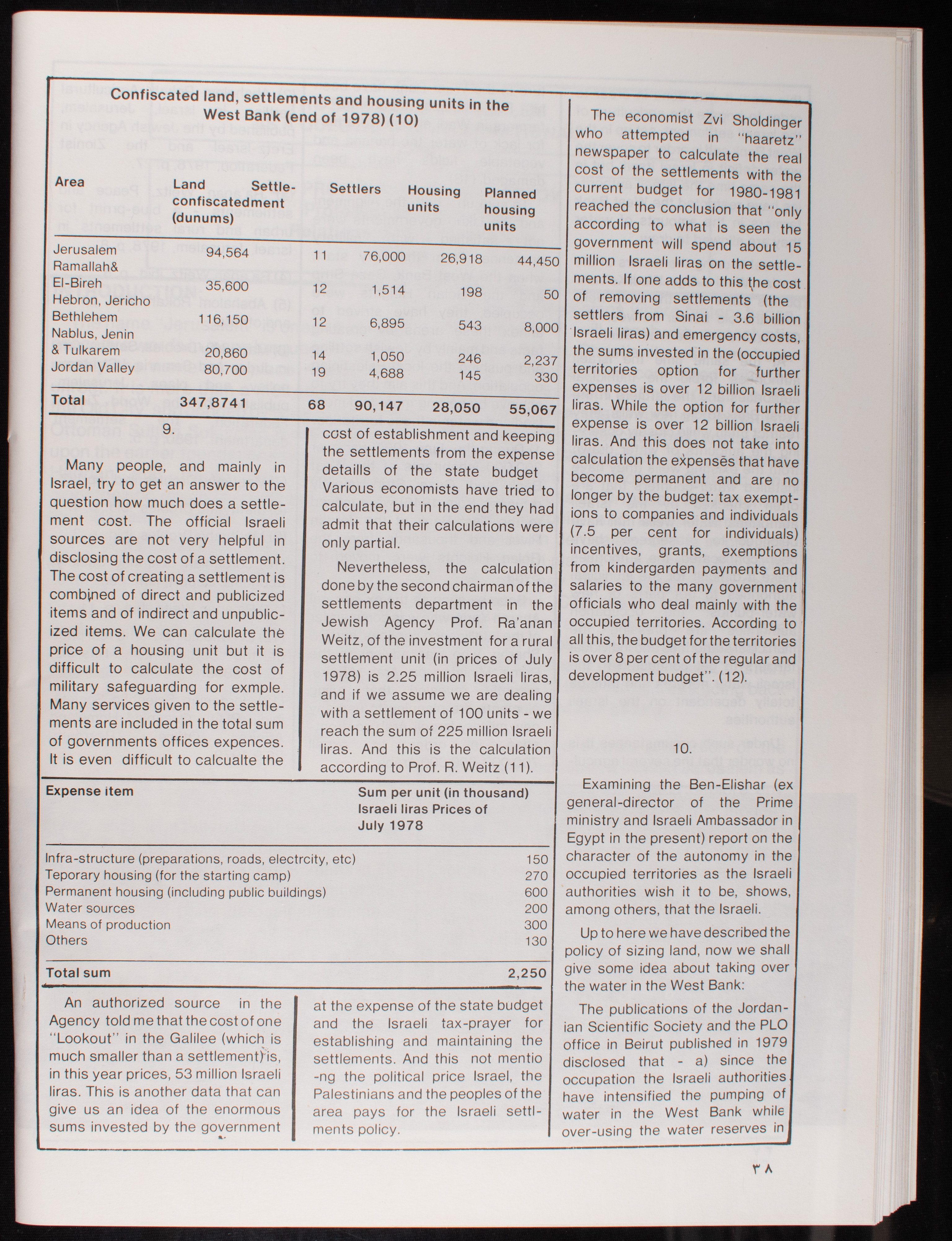 Confiscated land, settlements and housing units in the West Bank (end of 1978) (10)

| Area | Land confiscated (dunums) | Settlement | Settlers | Housing units | Planned housing units |
|---|---|---|---|---|---|
| Jerusalem | 94,564 | 11 | 76,000 | 26,918 | 44,450 |
| Ramallah& El-Bireh | 35,600 | 12 | 1,514 | 198 | 50 |
| Hebron, Jericho Bethlehem | 116,150 | 12 | 6,895 | 543 | 8,000 |
| Nablus, Jenin & Tulkarem | 20,860 | 14 | 1,050 | 246 | 2,237 |
| Jordan Valley | 80,700 | 19 | 4,688 | 145 | 330 |
| Total | 347,8741 | 68 | 90,147 | 28,050 | 55,067 |

9.

Many people, and mainly in Israel, try to get an answer to the question how much does a settlement cost. The official Israeli sources are not very helpful in disclosing the cost of a settlement. The cost of creating a settlement is combined of direct and publicized items and of indirect and unpublicized items. We can calculate the price of a housing unit but it is difficult to calculate the cost of military safeguarding for exmple. Many services given to the settlements are included in the total sum of governments offices expences. It is even difficult to calcualte the cost of establishment and keeping the settlements from the expense detaills of the state budget Various economists have tried to calculate, but in the end they had admit that their calculations were only partial.

Nevertheless, the calculation done by the second chairman of the settlements department in the Jewish Agency Prof. Ra'anan Weitz, of the investment for a rural settlement unit (in prices of July 1978) is 2.25 million Israeli liras, and if we assume we are dealing with a settlement of 100 units - we reach the sum of 225 million Israeli liras. And this is the calculation according to Prof. R. Weitz (11).

| Expense item | Sum per unit (in thousand) Israeli liras Prices of July 1978 |
|---|---|
| Infra-structure (preparations, roads, electrcity, etc) | 150 |
| Teporary housing (for the starting camp) | 270 |
| Permanent housing (including public buildings) | 600 |
| Water sources | 200 |
| Means of production | 300 |
| Others | 130 |
| Total sum | 2,250 |

An authorized source in the Agency told me that the cost of one "Lookout" in the Galilee (which is much smaller than a settlement) is, in this year prices, 53 million Israeli liras. This is another data that can give us an idea of the enormous sums invested by the government at the expense of the state budget and the Israeli tax-prayer for establishing and maintaining the settlements. And this not mentio -ng the political price Israel, the Palestinians and the peoples of the area pays for the Israeli settlments policy.

The economist Zvi Sholdinger who attempted in "haaretz" newspaper to calculate the real cost of the settlements with the current budget for 1980-1981 reached the conclusion that "only according to what is seen the government will spend about 15 million Israeli liras on the settlements. If one adds to this the cost of removing settlements (the settlers from Sinai - 3.6 billion Israeli liras) and emergency costs, the sums invested in the (occupied territories option for further expenses is over 12 billion Israeli liras. While the option for further expense is over 12 billion Israeli liras. And this does not take into calculation the expenses that have become permanent and are no longer by the budget: tax exemptions to companies and individuals (7.5 per cent for individuals) incentives, grants, exemptions from kindergarden payments and salaries to the many government officials who deal mainly with the occupied territories. According to all this, the budget for the territories is over 8 per cent of the regular and development budget". (12).

10.

Examining the Ben-Elishar (ex general-director of the Prime ministry and Israeli Ambassador in Egypt in the present) report on the character of the autonomy in the occupied territories as the Israeli authorities wish it to be, shows, among others, that the Israeli.

Up to here we have described the policy of sizing land, now we shall give some idea about taking over the water in the West Bank:

The publications of the Jordanian Scientific Society and the PLO office in Beirut published in 1979 disclosed that - a) since the occupation the Israeli authorities have intensified the pumping of water in the West Bank while over-using the water reserves in

٣٨